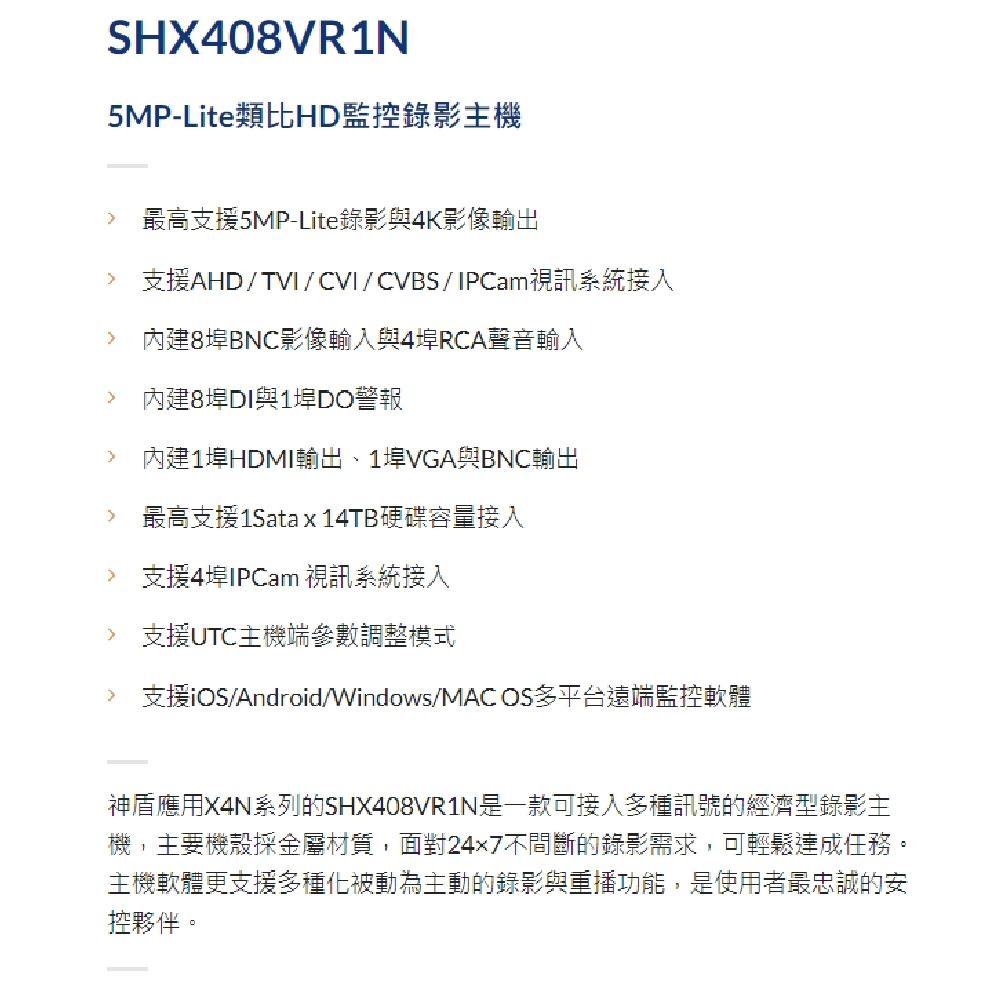 SHX408VR1N

5MP-Lite類比HD監控錄影主機

› 最高支援5MP-Lite錄影與4K影像輸出

› 支援AHD / TVI / CVI / CVBS / IPCam視訊系統接入

› 內建8埠BNC影像輸入與4埠RCA聲音輸入

› 內建8埠DI與1埠DO警報

› 內建1埠HDMI輸出、1埠VGA與BNC輸出

› 最高支援1Sata x 14TB硬碟容量接入

› 支援4埠IPCam 視訊系統接入

› 支援UTC主機端參數調整模式

› 支援iOS/Android/Windows/MAC OS多平台遠端監控軟體

神盾應用X4N系列的SHX408VR1N是一款可接入多種訊號的經濟型錄影主機，主要機殼採金屬材質，面對24×7不間斷的錄影需求，可輕鬆達成任務。主機軟體更支援多種化被動為主動的錄影與重播功能，是使用者最忠誠的安控夥伴。